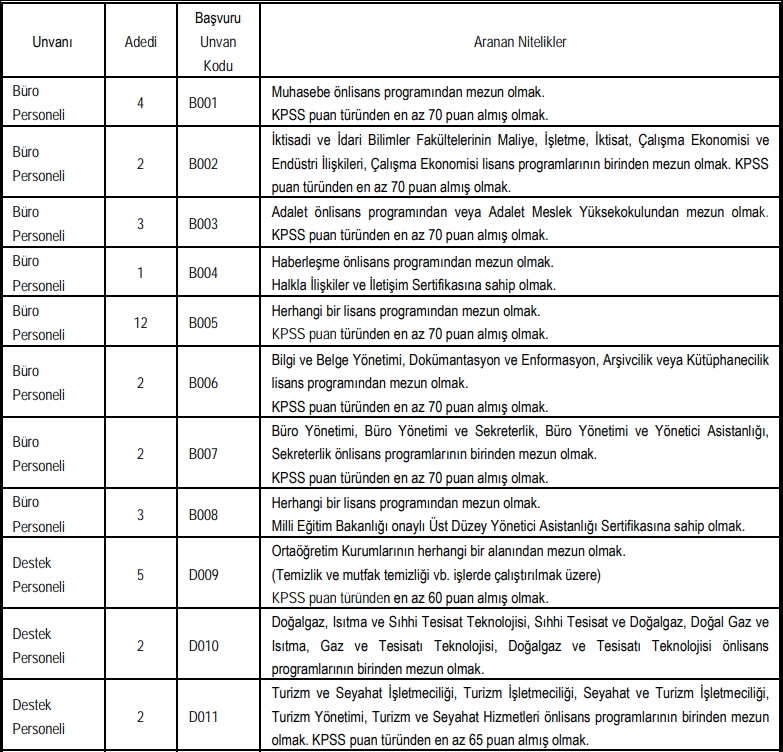 | Unvanı | Adedi | Başvuru Unvan Kodu | Aranan Nitelikler |
|---|---|---|---|
| Büro Personeli | 4 | B001 | Muhasebe önlisans programından mezun olmak. KPSS puan türünden en az 70 puan almış olmak. |
| Büro Personeli | 2 | B002 | İktisadi ve İdari Bilimler Fakültelerinin Maliye, İşletme, İktisat, Çalışma Ekonomisi ve Endüstri İlişkileri, Çalışma Ekonomisi lisans programlarının birinden mezun olmak. KPSS puan türünden en az 70 puan almış olmak. |
| Büro Personeli | 3 | B003 | Adalet önlisans programından veya Adalet Meslek Yüksekokulundan mezun olmak. KPSS puan türünden en az 70 puan almış olmak. |
| Büro Personeli | 1 | B004 | Haberleşme önlisans programından mezun olmak. Halkla İlişkiler ve İletişim Sertifikasına sahip olmak. |
| Büro Personeli | 12 | B005 | Herhangi bir lisans programından mezun olmak. KPSS puan türünden en az 70 puan almış olmak. |
| Büro Personeli | 2 | B006 | Bilgi ve Belge Yönetimi, Dokümantasyon ve Enformasyon, Arşivcilik veya Kütüphanecilik lisans programından mezun olmak. KPSS puan türünden en az 70 puan almış olmak. |
| Büro Personeli | 2 | B007 | Büro Yönetimi, Büro Yönetimi ve Sekreterlik, Büro Yönetimi ve Yönetici Asistanlığı, Sekreterlik önlisans programlarının birinden mezun olmak. KPSS puan türünden en az 70 puan almış olmak. |
| Büro Personeli | 3 | B008 | Herhangi bir lisans programından mezun olmak. Milli Eğitim Bakanlığı onaylı Üst Düzey Yönetici Asistanlığı Sertifikasına sahip olmak. |
| Destek Personeli | 5 | D009 | Ortaöğretim Kurumlarının herhangi bir alanından mezun olmak. (Temizlik ve mutfak temizliği vb. işlerde çalıştırılmak üzere) KPSS puan türünden en az 60 puan almış olmak. |
| Destek Personeli | 2 | D010 | Doğalgaz, Isıtma ve Sıhhi Tesisat Teknolojisi, Sıhhi Tesisat ve Doğalgaz, Doğal Gaz ve Isıtma, Gaz ve Tesisatı Teknolojisi, Doğalgaz ve Tesisatı Teknolojisi önlisans programlarının birinden mezun olmak. |
| Destek Personeli | 2 | D011 | Turizm ve Seyahat İşletmeciliği, Turizm İşletmeciliği, Seyahat ve Turizm İşletmeciliği, Turizm Yönetimi, Turizm ve Seyahat Hizmetleri önlisans programlarının birinden mezun olmak. KPSS puan türünden en az 65 puan almış olmak. |